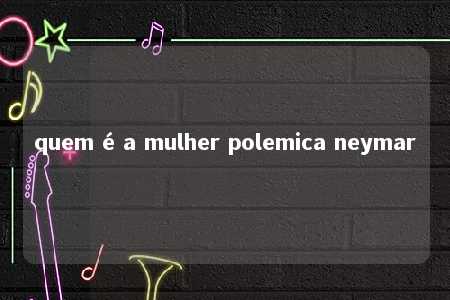 quem é a mulher polemica neymar